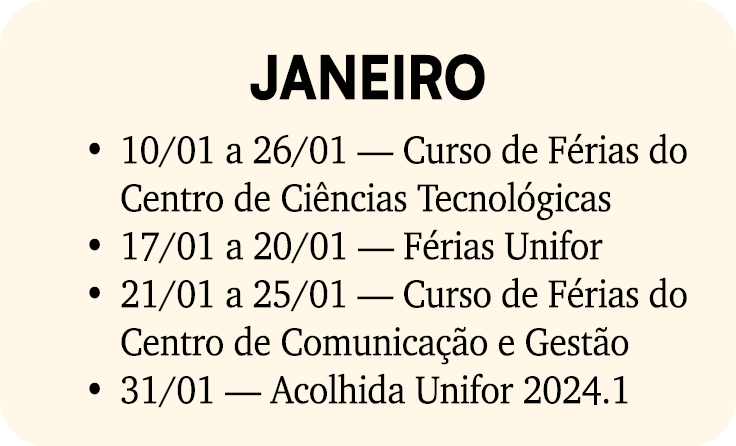 JANEIRO

• 10/01 a 26/01 — Curso de Férias do Centro de Ciências Tecnológicas
• 17/01 a 20/01 — Férias Unifor
• 21/01 a 25/01 — Curso de Férias do Centro de Comunicação e Gestão
• 31/01 — Acolhida Unifor 2024.1